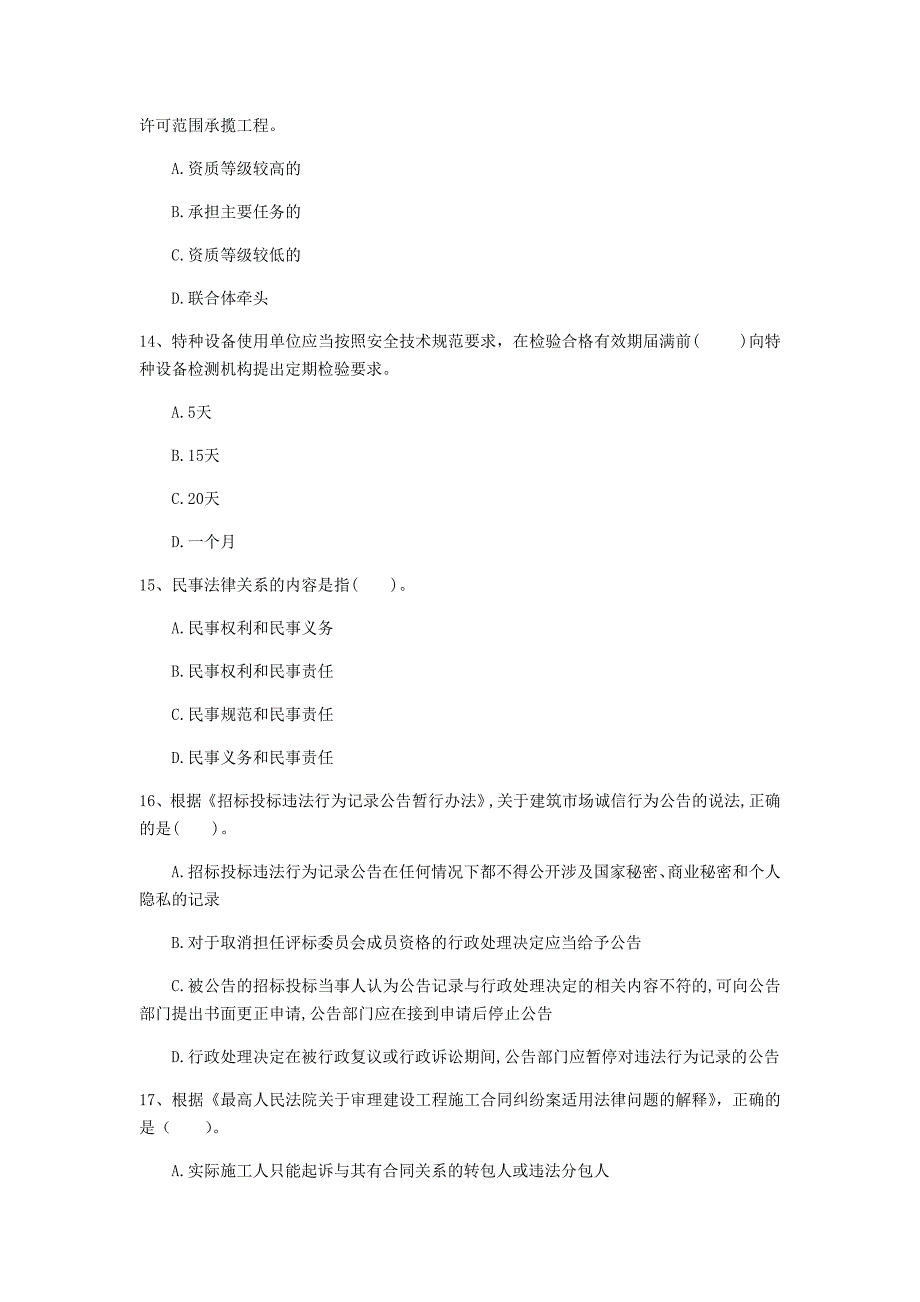 许可范围承揽工程。

A.资质等级较高的

B.承担主要任务的

C.资质等级较低的

D.联合体牵头

14、特种设备使用单位应当按照安全技术规范要求，在检验合格有效期届满前(　　)向特种设备检测机构提出定期检验要求。

A.5天

B.15天

C.20天

D.一个月

15、民事法律关系的内容是指(　　)。

A.民事权利和民事义务

B.民事权利和民事责任

C.民事规范和民事责任

D.民事义务和民事责任

16、根据《招标投标违法行为记录公告暂行办法》,关于建筑市场诚信行为公告的说法,正确的是(　　)。

A.招标投标违法行为记录公告在任何情况下都不得公开涉及国家秘密、商业秘密和个人隐私的记录

B.对于取消担任评标委员会成员资格的行政处理决定应当给予公告

C.被公告的招标投标当事人认为公告记录与行政处理决定的相关内容不符的,可向公告部门提出书面更正申请,公告部门应在接到申请后停止公告

D.行政处理决定在被行政复议或行政诉讼期间,公告部门应暂停对违法行为记录的公告

17、根据《最高人民法院关于审理建设工程施工合同纠纷案适用法律问题的解释》，正确的是（　　)。

A.实际施工人只能起诉与其有合同关系的转包人或违法分包人